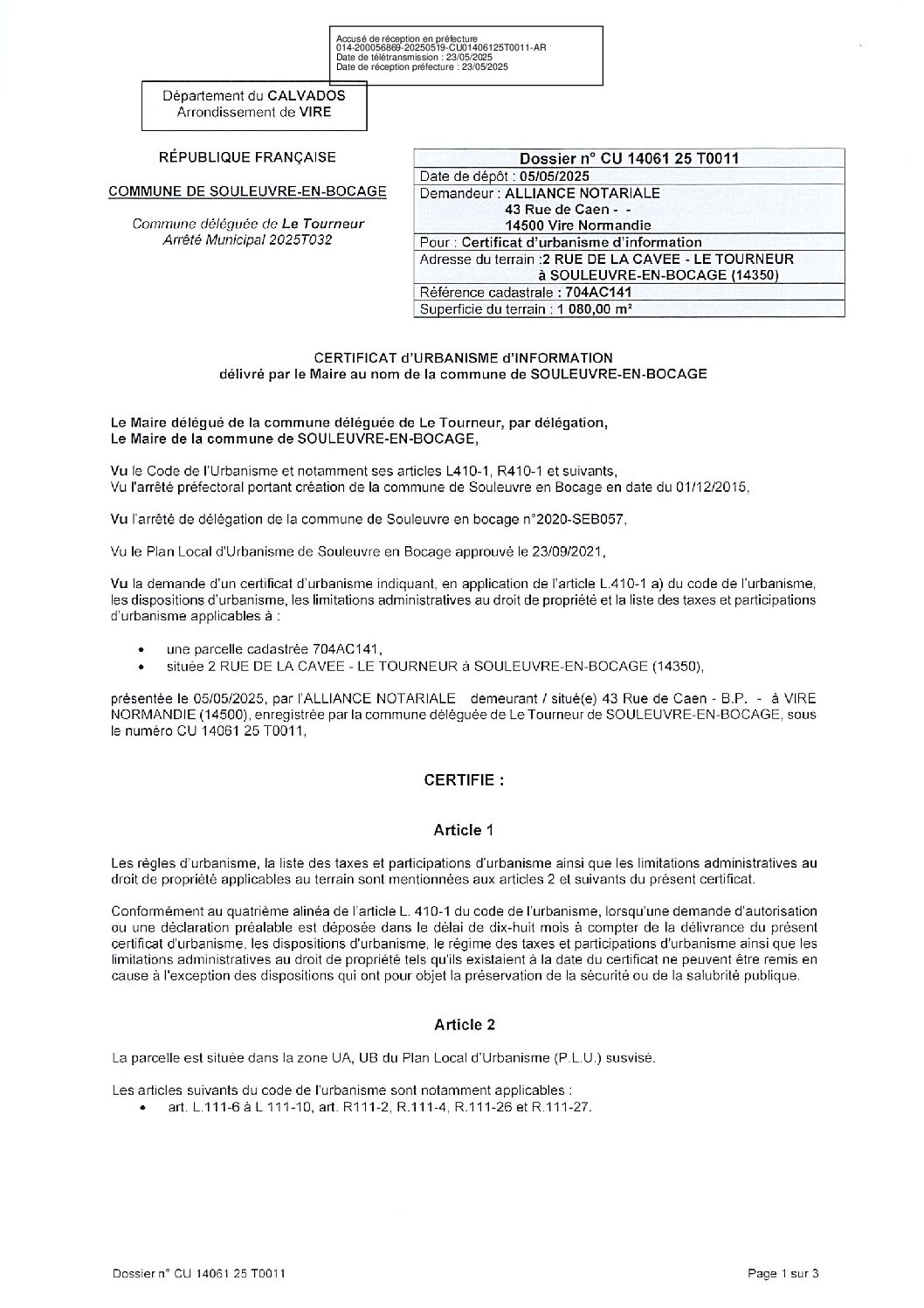 Accusé de réception en préfecture
014-200056869-20250519-CU01406125T0011-AR
Date de télétransmission : 23/05/2025
Date de réception préfecture : 23/05/2025

Département du CALVADOS
Arrondissement de VIRE

RÉPUBLIQUE FRANÇAISE

COMMUNE DE SOULEUVRE-EN-BOCAGE

Commune déléguée de Le Tourneur
Arrêté Municipal 2025T032

Dossier n° CU 14061 25 T0011
Date de dépôt : 05/05/2025
Demandeur : ALLIANCE NOTARIALE
43 Rue de Caen - -
14500 Vire Normandie
Pour : Certificat d'urbanisme d'information
Adresse du terrain :2 RUE DE LA CAVEE - LE TOURNEUR
à SOULEUVRE-EN-BOCAGE (14350)
Référence cadastrale : 704AC141
Superficie du terrain : 1 080,00 m²

CERTIFICAT d'URBANISME d'INFORMATION
délivré par le Maire au nom de la commune de SOULEUVRE-EN-BOCAGE

Le Maire délégué de la commune déléguée de Le Tourneur, par délégation,
Le Maire de la commune de SOULEUVRE-EN-BOCAGE,

Vu le Code de l'Urbanisme et notamment ses articles L410-1, R410-1 et suivants,
Vu l'arrêté préfectoral portant création de la commune de Souleuvre en Bocage en date du 01/12/2015,

Vu l'arrêté de délégation de la commune de Souleuvre en bocage n°2020-SEB057,

Vu le Plan Local d'Urbanisme de Souleuvre en Bocage approuvé le 23/09/2021,

Vu la demande d'un certificat d'urbanisme indiquant, en application de l'article L.410-1 a) du code de l'urbanisme, les dispositions d'urbanisme, les limitations administratives au droit de propriété et la liste des taxes et participations d'urbanisme applicables à :

• une parcelle cadastrée 704AC141,
• située 2 RUE DE LA CAVEE - LE TOURNEUR à SOULEUVRE-EN-BOCAGE (14350),

présentée le 05/05/2025, par l'ALLIANCE NOTARIALE demeurant / situé(e) 43 Rue de Caen - B.P. - à VIRE NORMANDIE (14500), enregistrée par la commune déléguée de Le Tourneur de SOULEUVRE-EN-BOCAGE, sous le numéro CU 14061 25 T0011,

CERTIFIE :

Article 1

Les règles d'urbanisme, la liste des taxes et participations d'urbanisme ainsi que les limitations administratives au droit de propriété applicables au terrain sont mentionnées aux articles 2 et suivants du présent certificat.

Conformément au quatrième alinéa de l'article L. 410-1 du code de l'urbanisme, lorsqu'une demande d'autorisation ou une déclaration préalable est déposée dans le délai de dix-huit mois à compter de la délivrance du présent certificat d'urbanisme, les dispositions d'urbanisme, le régime des taxes et participations d'urbanisme ainsi que les limitations administratives au droit de propriété tels qu'ils existaient à la date du certificat ne peuvent être remis en cause à l'exception des dispositions qui ont pour objet la préservation de la sécurité ou de la salubrité publique.

Article 2

La parcelle est située dans la zone UA, UB du Plan Local d'Urbanisme (P.L.U.) susvisé.

Les articles suivants du code de l'urbanisme sont notamment applicables :
• art. L.111-6 à L 111-10, art. R111-2, R.111-4, R.111-26 et R.111-27.

Dossier n° CU 14061 25 T0011
Page 1 sur 3